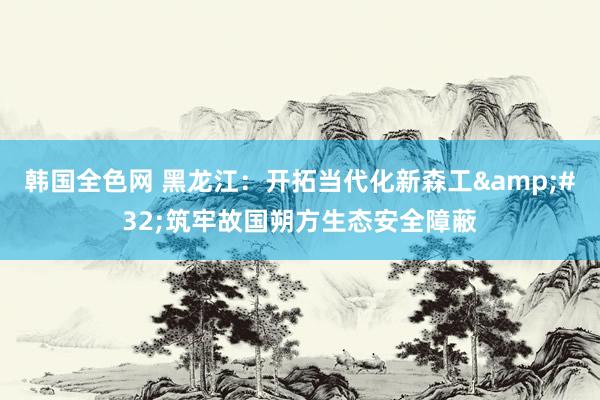 韩国全色网 黑龙江：开拓当代化新森工&amp;#32;筑牢故国朔方生态安全障蔽